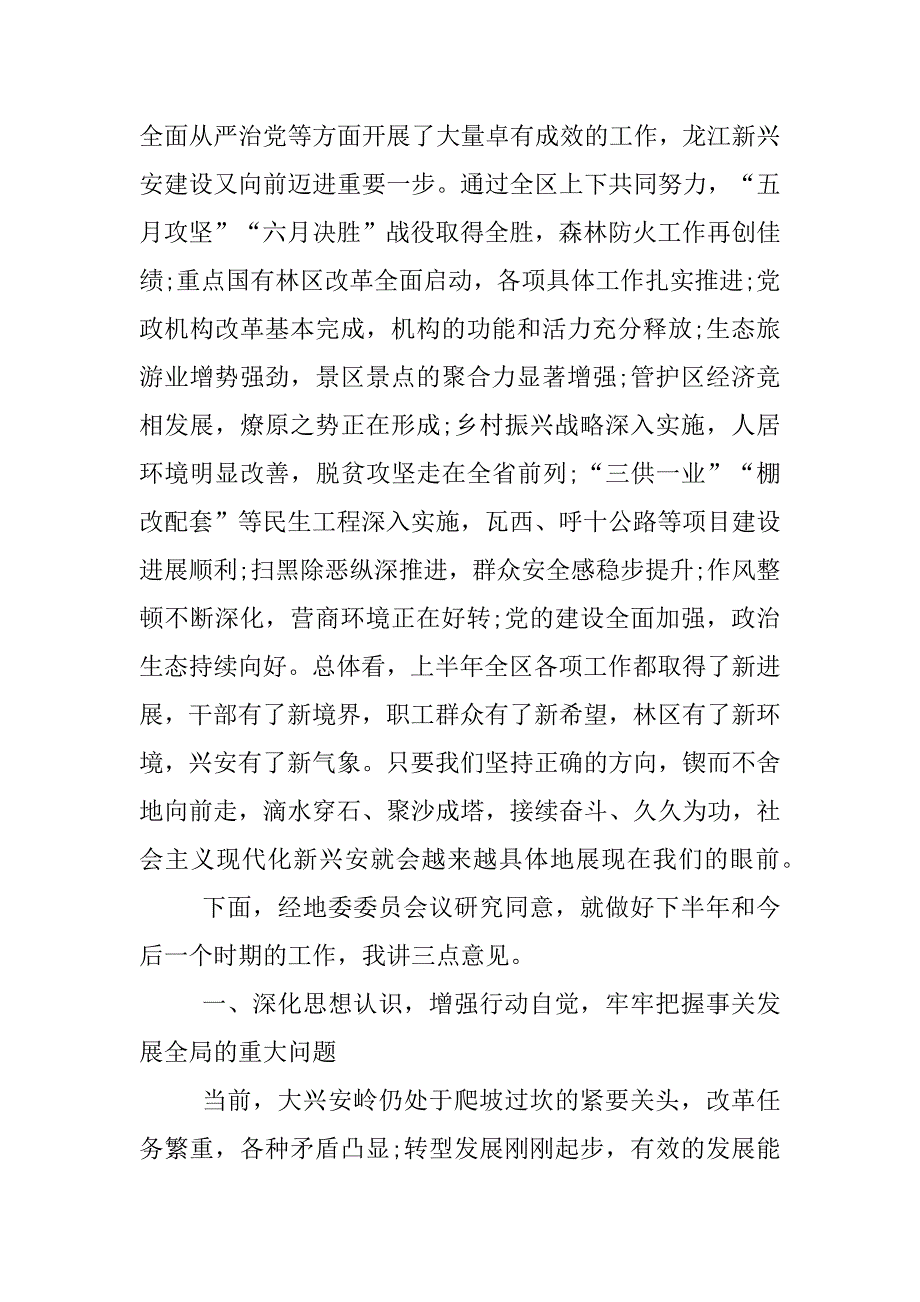 全面从严治党等方面开展了大量卓有成效的工作，龙江新兴安建设又向前迈进重要一步。通过全区上下共同努力，“五月攻坚”“六月决胜”战役取得全胜，森林防火工作再创佳绩;重点国有林区改革全面启动，各项具体工作扎实推进;党政机构改革基本完成，机构的功能和活力充分释放;生态旅游业增势强劲，景区景点的聚合力显著增强;管护区经济竞相发展，燎原之势正在形成;乡村振兴战略深入实施，人居环境明显改善，脱贫攻坚走在全省前列;“三供一业”“棚改配套”等民生工程深入实施，瓦西、呼十公路等项目建设进展顺利;扫黑除恶纵深推进，群众安全感稳步提升;作风整顿不断深化，营商环境正在好转;党的建设全面加强，政治生态持续向好。总体看，上半年全区各项工作都取得了新进展，干部有了新境界，职工群众有了新希望，林区有了新环境，兴安有了新气象。只要我们坚持正确的方向，锲而不舍地向前走，滴水穿石、聚沙成塔，接续奋斗、久久为功，社会主义现代化新兴安就会越来越具体地展现在我们的眼前。

下面，经地委委员会议研究同意，就做好下半年和今后一个时期的工作，我讲三点意见。

一、深化思想认识，增强行动自觉，牢牢把握事关发展全局的重大问题

当前，大兴安岭仍处于爬坡过坎的紧要关头，改革任务繁重，各种矛盾凸显;转型发展刚刚起步，有效的发展能